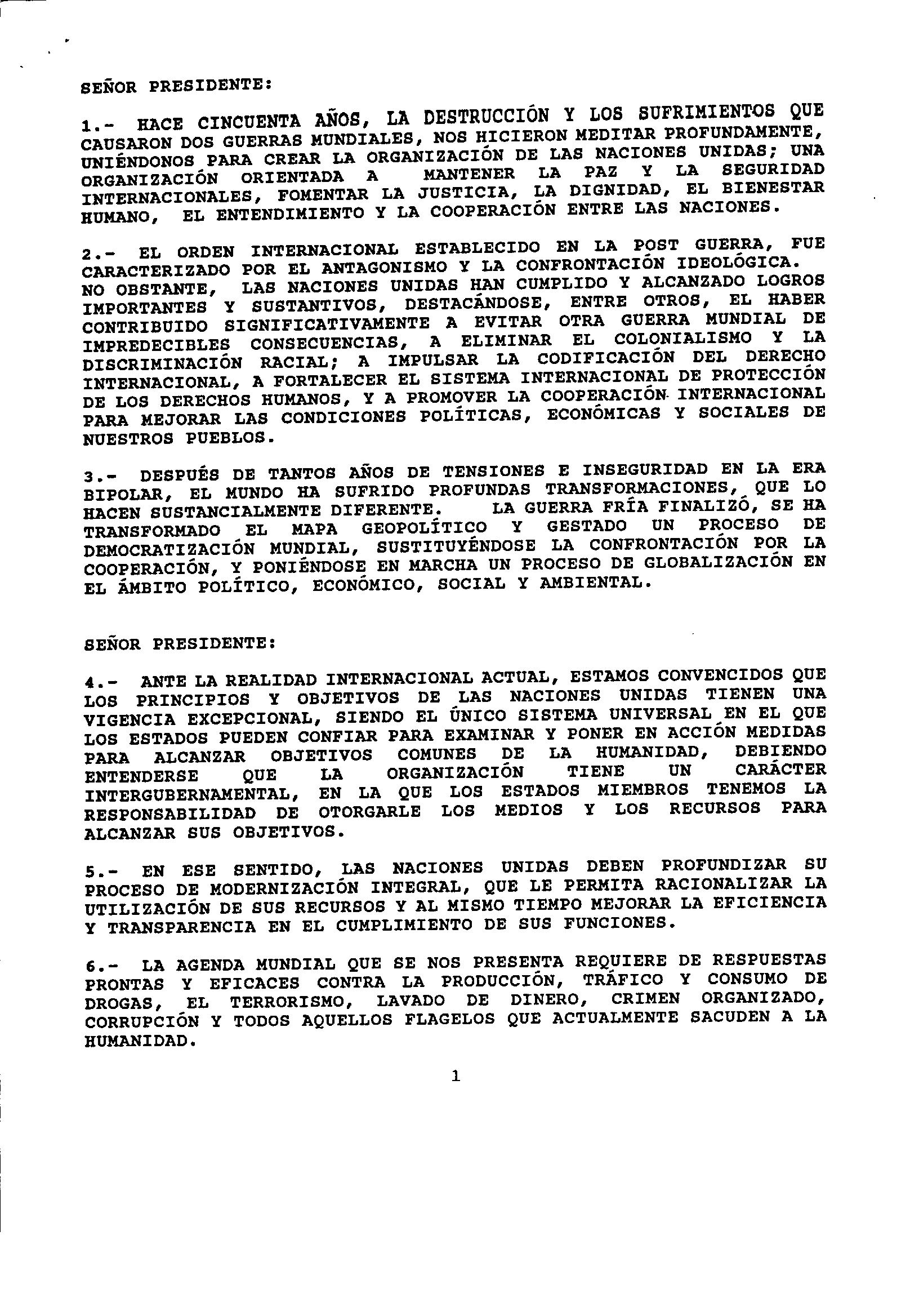 SEÑOR PRESIDENTE:

1.- HACE CINCUENTA AÑOS, LA DESTRUCCIÓN Y LOS SUFRIMIENTOS QUE CAUSARON DOS GUERRAS MUNDIALES, NOS HICIERON MEDITAR PROFUNDAMENTE, UNIÉNDONOS PARA CREAR LA ORGANIZACIÓN DE LAS NACIONES UNIDAS; UNA ORGANIZACIÓN ORIENTADA A MANTENER LA PAZ Y LA SEGURIDAD INTERNACIONALES, FOMENTAR LA JUSTICIA, LA DIGNIDAD, EL BIENESTAR HUMANO, EL ENTENDIMIENTO Y LA COOPERACIÓN ENTRE LAS NACIONES.

2.- EL ORDEN INTERNACIONAL ESTABLECIDO EN LA POST GUERRA, FUE CARACTERIZADO POR EL ANTAGONISMO Y LA CONFRONTACIÓN IDEOLÓGICA. NO OBSTANTE, LAS NACIONES UNIDAS HAN CUMPLIDO Y ALCANZADO LOGROS IMPORTANTES Y SUSTANTIVOS, DESTACÁNDOSE, ENTRE OTROS, EL HABER CONTRIBUIDO SIGNIFICATIVAMENTE A EVITAR OTRA GUERRA MUNDIAL DE IMPREDECIBLES CONSECUENCIAS, A ELIMINAR EL COLONIALISMO Y LA DISCRIMINACIÓN RACIAL; A IMPULSAR LA CODIFICACIÓN DEL DERECHO INTERNACIONAL, A FORTALECER EL SISTEMA INTERNACIONAL DE PROTECCIÓN DE LOS DERECHOS HUMANOS, Y A PROMOVER LA COOPERACIÓN INTERNACIONAL PARA MEJORAR LAS CONDICIONES POLÍTICAS, ECONÓMICAS Y SOCIALES DE NUESTROS PUEBLOS.

3.- DESPUÉS DE TANTOS AÑOS DE TENSIONES E INSEGURIDAD EN LA ERA BIPOLAR, EL MUNDO HA SUFRIDO PROFUNDAS TRANSFORMACIONES, QUE LO HACEN SUSTANCIALMENTE DIFERENTE. LA GUERRA FRÍA FINALIZÓ, SE HA TRANSFORMADO EL MAPA GEOPOLÍTICO Y GESTADO UN PROCESO DE DEMOCRATIZACIÓN MUNDIAL, SUSTITUYÉNDOSE LA CONFRONTACIÓN POR LA COOPERACIÓN, Y PONIÉNDOSE EN MARCHA UN PROCESO DE GLOBALIZACIÓN EN EL ÁMBITO POLÍTICO, ECONÓMICO, SOCIAL Y AMBIENTAL.

SEÑOR PRESIDENTE:

4.- ANTE LA REALIDAD INTERNACIONAL ACTUAL, ESTAMOS CONVENCIDOS QUE LOS PRINCIPIOS Y OBJETIVOS DE LAS NACIONES UNIDAS TIENEN UNA VIGENCIA EXCEPCIONAL, SIENDO EL ÚNICO SISTEMA UNIVERSAL EN EL QUE LOS ESTADOS PUEDEN CONFIAR PARA EXAMINAR Y PONER EN ACCIÓN MEDIDAS PARA ALCANZAR OBJETIVOS COMUNES DE LA HUMANIDAD, DEBIENDO ENTENDERSE QUE LA ORGANIZACIÓN TIENE UN CARÁCTER INTERGUBERNAMENTAL, EN LA QUE LOS ESTADOS MIEMBROS TENEMOS LA RESPONSABILIDAD DE OTORGARLE LOS MEDIOS Y LOS RECURSOS PARA ALCANZAR SUS OBJETIVOS.

5.- EN ESE SENTIDO, LAS NACIONES UNIDAS DEBEN PROFUNDIZAR SU PROCESO DE MODERNIZACIÓN INTEGRAL, QUE LE PERMITA RACIONALIZAR LA UTILIZACIÓN DE SUS RECURSOS Y AL MISMO TIEMPO MEJORAR LA EFICIENCIA Y TRANSPARENCIA EN EL CUMPLIMIENTO DE SUS FUNCIONES.

6.- LA AGENDA MUNDIAL QUE SE NOS PRESENTA REQUIERE DE RESPUESTAS PRONTAS Y EFICACES CONTRA LA PRODUCCIÓN, TRÁFICO Y CONSUMO DE DROGAS, EL TERRORISMO, LAVADO DE DINERO, CRIMEN ORGANIZADO, CORRUPCIÓN Y TODOS AQUELLOS FLAGELOS QUE ACTUALMENTE SACUDEN A LA HUMANIDAD.

1